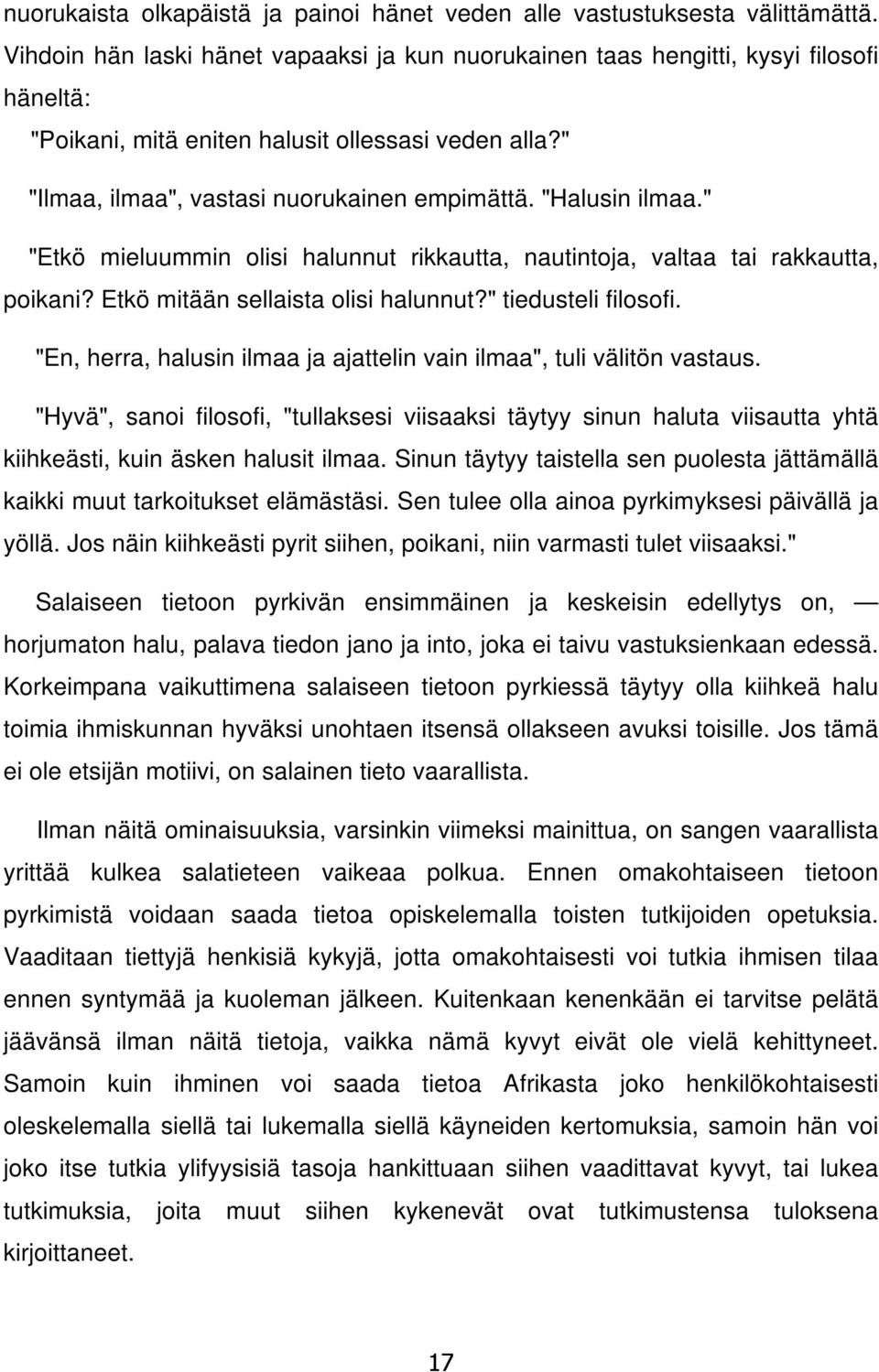 nuorukaista olkapäistä ja painoi hänet veden alle vastustuksesta välittämättä. Vihdoin hän laski hänet vapaaksi ja kun nuorukainen taas hengitti, kysyi filosofi häneltä:

"Poikani, mitä eniten halusit ollessasi veden alla?"

"Ilmaa, ilmaa", vastasi nuorukainen empimättä. "Halusin ilmaa."

"Etkö mieluummin olisi halunnut rikkautta, nautintoja, valtaa tai rakkautta, poikani? Etkö mitään sellaista olisi halunnut?" tiedusteli filosofi.

"En, herra, halusin ilmaa ja ajattelin vain ilmaa", tuli välitön vastaus.

"Hyvä", sanoi filosofi, "tullaksesi viisaaksi täytyy sinun haluta viisautta yhtä kiihkeästi, kuin äsken halusit ilmaa. Sinun täytyy taistella sen puolesta jättämällä kaikki muut tarkoitukset elämästäsi. Sen tulee olla ainoa pyrkimyksesi päivällä ja yöllä. Jos näin kiihkeästi pyrit siihen, poikani, niin varmasti tulet viisaaksi."

Salaiseen tietoon pyrkivän ensimmäinen ja keskeisin edellytys on, — horjumaton halu, palava tiedon jano ja into, joka ei taivu vastuksienkaan edessä. Korkeimpana vaikuttimena salaiseen tietoon pyrkiessä täytyy olla kiihkeä halu toimia ihmiskunnan hyväksi unohtaen itsensä ollakseen avuksi toisille. Jos tämä ei ole etsijän motiivi, on salainen tieto vaarallista.

Ilman näitä ominaisuuksia, varsinkin viimeksi mainittua, on sangen vaarallista yrittää kulkea salatieteen vaikeaa polkua. Ennen omakohtaiseen tietoon pyrkimistä voidaan saada tietoa opiskelemalla toisten tutkijoiden opetuksia. Vaaditaan tiettyjä henkisiä kykyjä, jotta omakohtaisesti voi tutkia ihmisen tilaa ennen syntymää ja kuoleman jälkeen. Kuitenkaan kenenkään ei tarvitse pelätä jäävänsä ilman näitä tietoja, vaikka nämä kyvyt eivät ole vielä kehittyneet. Samoin kuin ihminen voi saada tietoa Afrikasta joko henkilökohtaisesti oleskelemalla siellä tai lukemalla siellä käyneiden kertomuksia, samoin hän voi joko itse tutkia ylifyysisiä tasoja hankittuaan siihen vaadittavat kyvyt, tai lukea tutkimuksia, joita muut siihen kykenevät ovat tutkimustensa tuloksena kirjoittaneet.

17